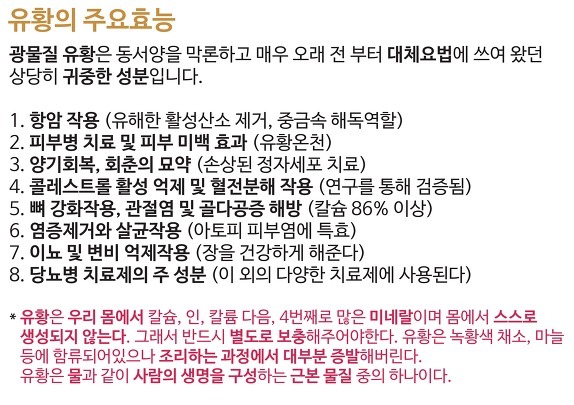 유황의 주요효능

광물질 유황은 동서양을 막론하고 매우 오래 전 부터 대체요법에 쓰여 왔던 상당히 귀중한 성분입니다.

1. 항암 작용 (유해한 활성산소 제거, 중금속 해독역할)
2. 피부병 치료 및 피부 미백 효과 (유황온천)
3. 양기회복, 회춘의 묘약 (손상된 정자세포 치료)
4. 콜레스트롤 활성 억제 및 혈전분해 작용 (연구를 통해 검증됨)
5. 뼈 강화작용, 관절염 및 골다공증 해방 (칼슘 86% 이상)
6. 염증제거와 살균작용 (아토피 피부염에 특효)
7. 이뇨 및 변비 억제작용 (장을 건강하게 해준다)
8. 당뇨병 치료제의 주 성분 (이 외의 다양한 치료제에 사용된다)

* 유황은 우리 몸에서 칼슘, 인, 칼륨 다음, 4번째로 많은 미네랄이며 몸에서 스스로 생성되지 않는다. 그래서 반드시 별도로 보충해주어야한다. 유황은 녹황색 채소, 마늘 등에 함류되어있으나 조리하는 과정에서 대부분 증발해버린다.
유황은 물과 같이 사람의 생명을 구성하는 근본 물질 중의 하나이다.